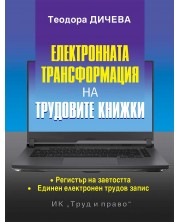 Теодора ДИЧЕВА

ЕЛЕКТРОННАТА ТРАНСФОРМАЦИЯ НА ТРУДОВИТЕ КНИЖКИ

• Регистър на заетостта
• Единен електронен трудов запис

ИК „Труд и право"